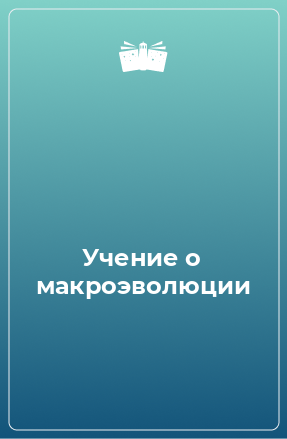 Учение о макроэволюции